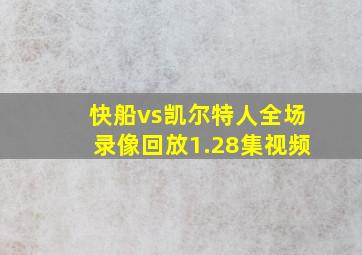 快船vs凯尔特人全场录像回放1.28集视频